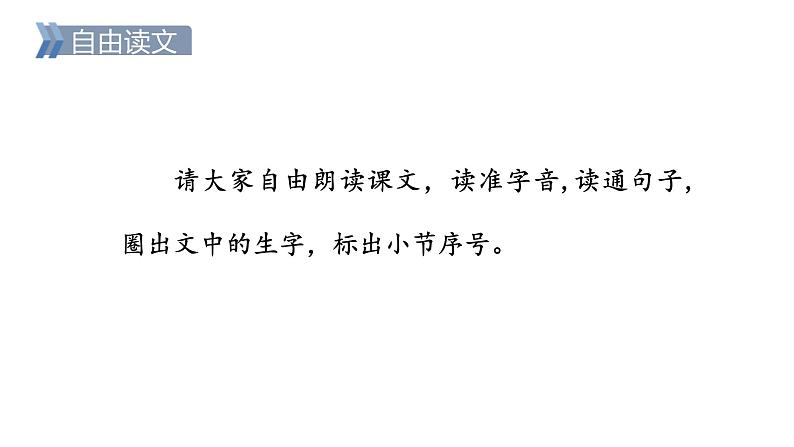 自由读文

请大家自由朗读课文，读准字音,读通句子,圈出文中的生字，标出小节序号。